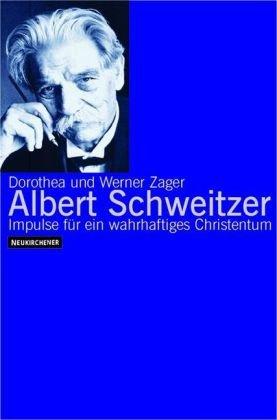 Dorothea und Werner Zager

Albert Schweitzer

Impulse für ein wahrhaftiges Christentum

NEUKIRCHENER